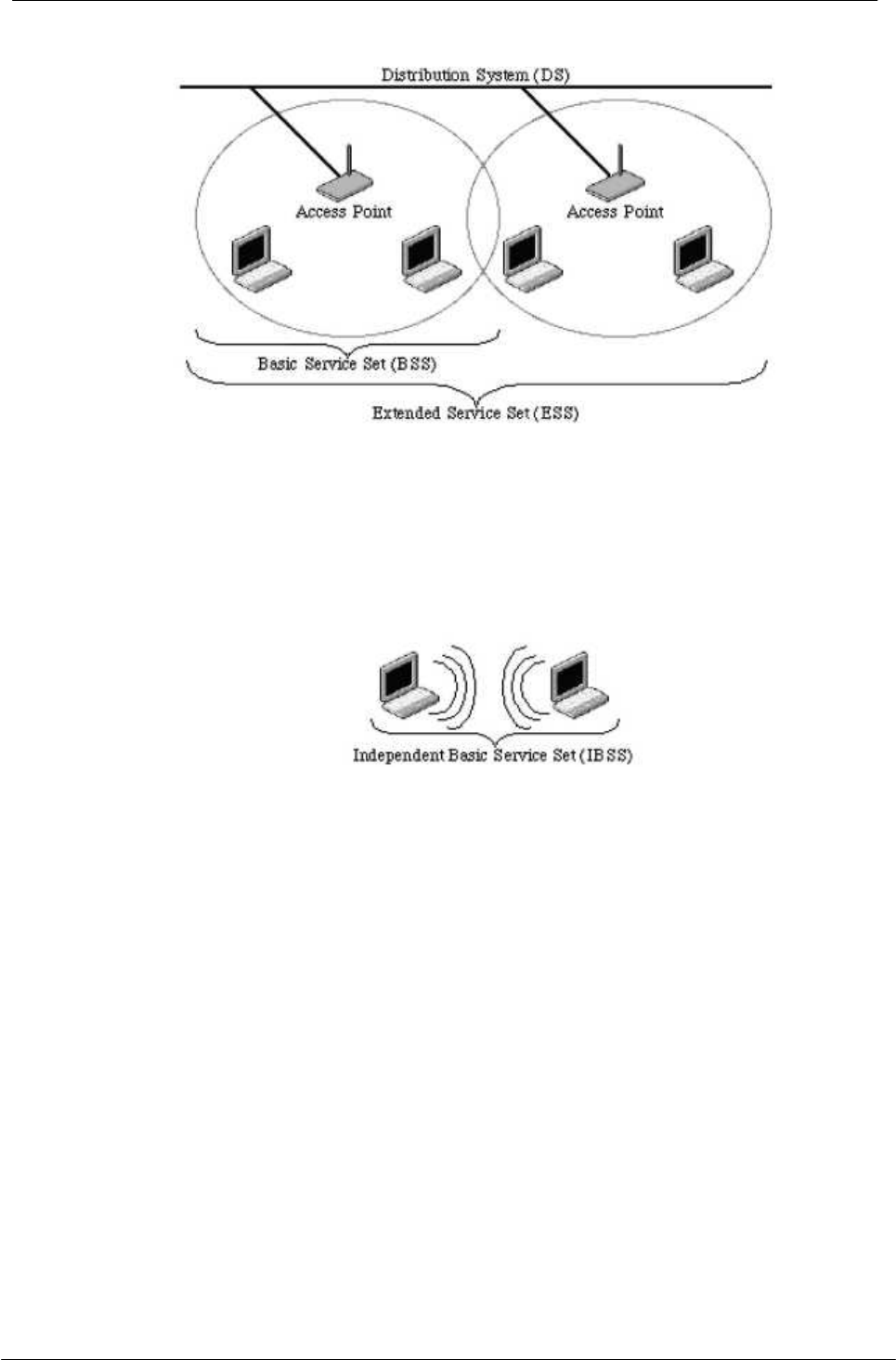 Distribution System (DS)

Access Point

Access Point

Basic Service Set (BSS)

Extended Service Set (ESS)

Independent Basic Service Set (IBSS)